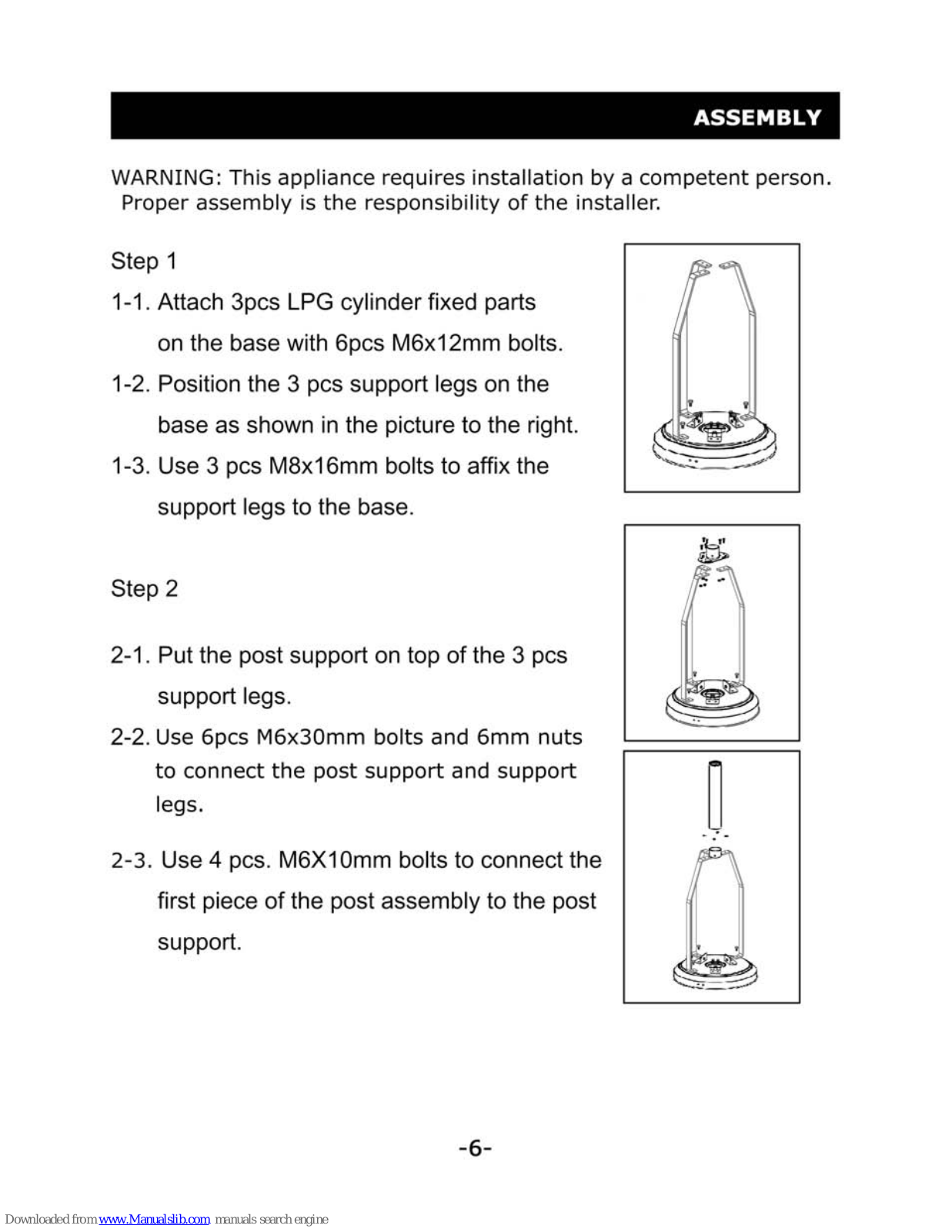 ASSEMBLY

WARNING: This appliance requires installation by a competent person. Proper assembly is the responsibility of the installer.

Step 1

1-1. Attach 3pcs LPG cylinder fixed parts on the base with 6pcs M6x12mm bolts.

1-2. Position the 3 pcs support legs on the base as shown in the picture to the right.

1-3. Use 3 pcs M8x16mm bolts to affix the support legs to the base.

Step 2

2-1. Put the post support on top of the 3 pcs support legs.

2-2. Use 6pcs M6x30mm bolts and 6mm nuts to connect the post support and support legs.

2-3. Use 4 pcs. M6X10mm bolts to connect the first piece of the post assembly to the post support.

-6-

Downloaded from www.Manualslib.com manuals search engine